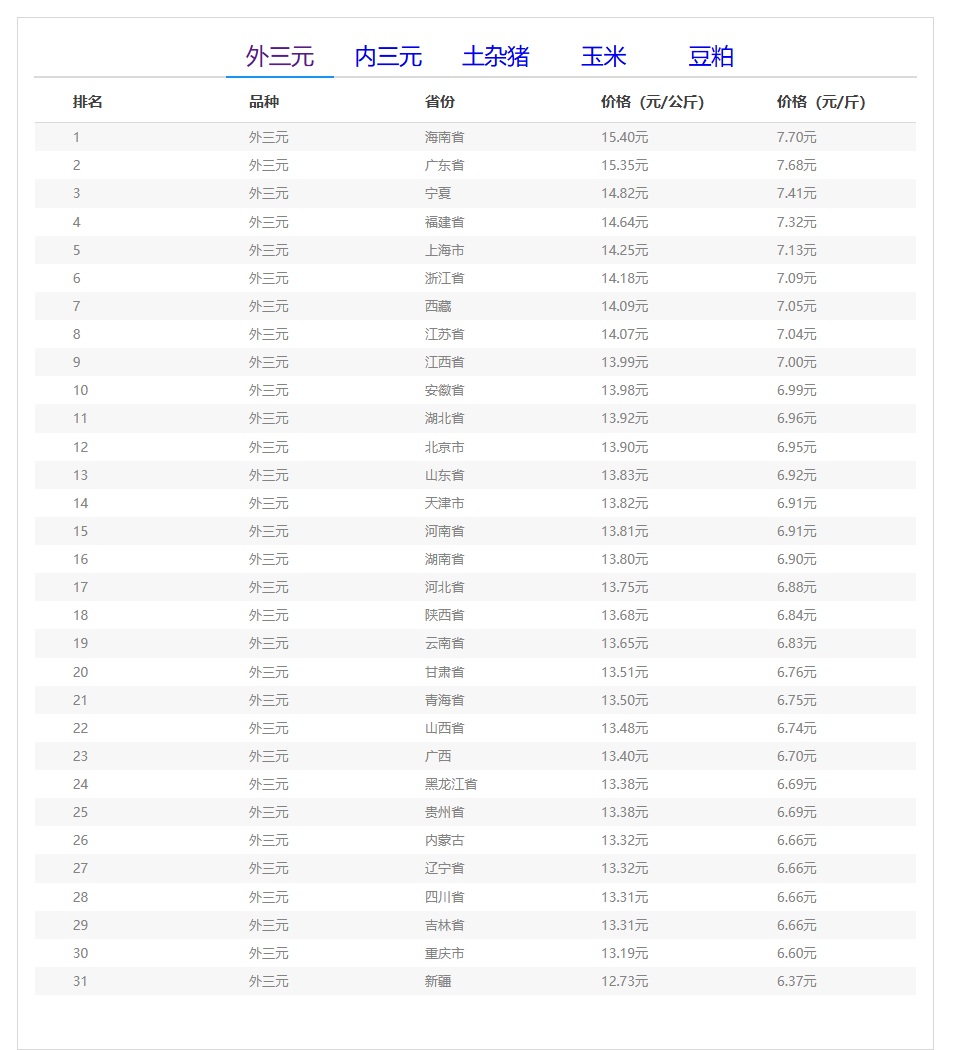 外三元 内三元 土杂猪 玉米 豆粕

| 排名 | 品种 | 省份 | 价格（元/公斤） | 价格（元/斤） |
|---|---|---|---|---|
| 1 | 外三元 | 海南省 | 15.40元 | 7.70元 |
| 2 | 外三元 | 广东省 | 15.35元 | 7.68元 |
| 3 | 外三元 | 宁夏 | 14.82元 | 7.41元 |
| 4 | 外三元 | 福建省 | 14.64元 | 7.32元 |
| 5 | 外三元 | 上海市 | 14.25元 | 7.13元 |
| 6 | 外三元 | 浙江省 | 14.18元 | 7.09元 |
| 7 | 外三元 | 西藏 | 14.09元 | 7.05元 |
| 8 | 外三元 | 江苏省 | 14.07元 | 7.04元 |
| 9 | 外三元 | 江西省 | 13.99元 | 7.00元 |
| 10 | 外三元 | 安徽省 | 13.98元 | 6.99元 |
| 11 | 外三元 | 湖北省 | 13.92元 | 6.96元 |
| 12 | 外三元 | 北京市 | 13.90元 | 6.95元 |
| 13 | 外三元 | 山东省 | 13.83元 | 6.92元 |
| 14 | 外三元 | 天津市 | 13.82元 | 6.91元 |
| 15 | 外三元 | 河南省 | 13.81元 | 6.91元 |
| 16 | 外三元 | 湖南省 | 13.80元 | 6.90元 |
| 17 | 外三元 | 河北省 | 13.75元 | 6.88元 |
| 18 | 外三元 | 陕西省 | 13.68元 | 6.84元 |
| 19 | 外三元 | 云南省 | 13.65元 | 6.83元 |
| 20 | 外三元 | 甘肃省 | 13.51元 | 6.76元 |
| 21 | 外三元 | 青海省 | 13.50元 | 6.75元 |
| 22 | 外三元 | 山西省 | 13.48元 | 6.74元 |
| 23 | 外三元 | 广西 | 13.40元 | 6.70元 |
| 24 | 外三元 | 黑龙江省 | 13.38元 | 6.69元 |
| 25 | 外三元 | 贵州省 | 13.38元 | 6.69元 |
| 26 | 外三元 | 内蒙古 | 13.32元 | 6.66元 |
| 27 | 外三元 | 辽宁省 | 13.32元 | 6.66元 |
| 28 | 外三元 | 四川省 | 13.31元 | 6.66元 |
| 29 | 外三元 | 吉林省 | 13.31元 | 6.66元 |
| 30 | 外三元 | 重庆市 | 13.19元 | 6.60元 |
| 31 | 外三元 | 新疆 | 12.73元 | 6.37元 |